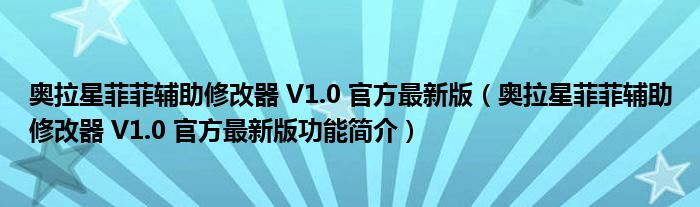 奥拉星菲菲辅助修改器 V1.0 官方最新版（奥拉星菲菲辅助修改器 V1.0 官方最新版功能简介）